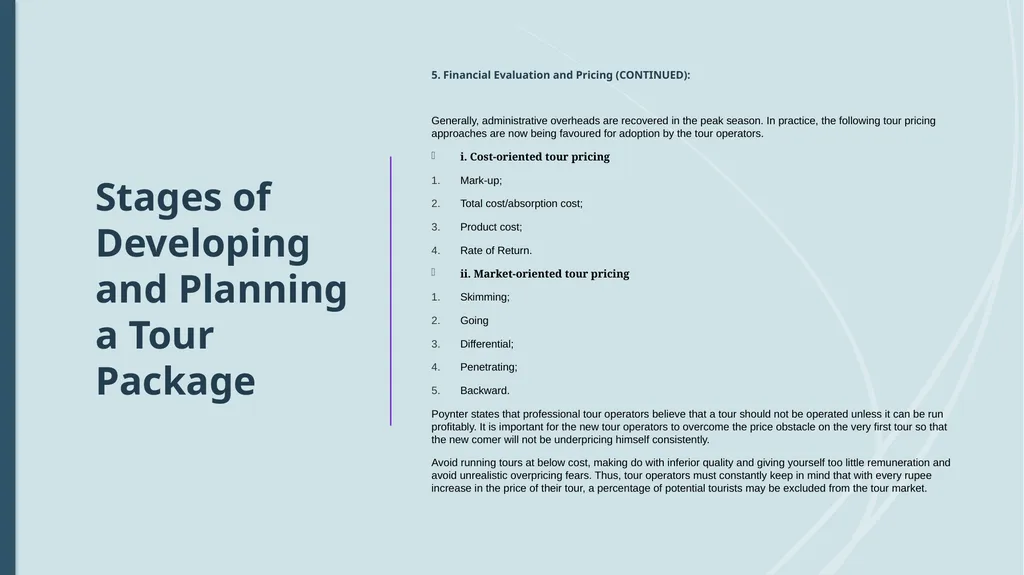 Stages of Developing and Planning a Tour Package

5. Financial Evaluation and Pricing (CONTINUED):

Generally, administrative overheads are recovered in the peak season. In practice, the following tour pricing approaches are now being favoured for adoption by the tour operators.

i. Cost-oriented tour pricing

1. Mark-up;
2. Total cost/absorption cost;
3. Product cost;
4. Rate of Return.

ii. Market-oriented tour pricing

1. Skimming;
2. Going
3. Differential;
4. Penetrating;
5. Backward.

Poynter states that professional tour operators believe that a tour should not be operated unless it can be run profitably. It is important for the new tour operators to overcome the price obstacle on the very first tour so that the new comer will not be underpricing himself consistently.

Avoid running tours at below cost, making do with inferior quality and giving yourself too little remuneration and avoid unrealistic overpricing fears. Thus, tour operators must constantly keep in mind that with every rupee increase in the price of their tour, a percentage of potential tourists may be excluded from the tour market.